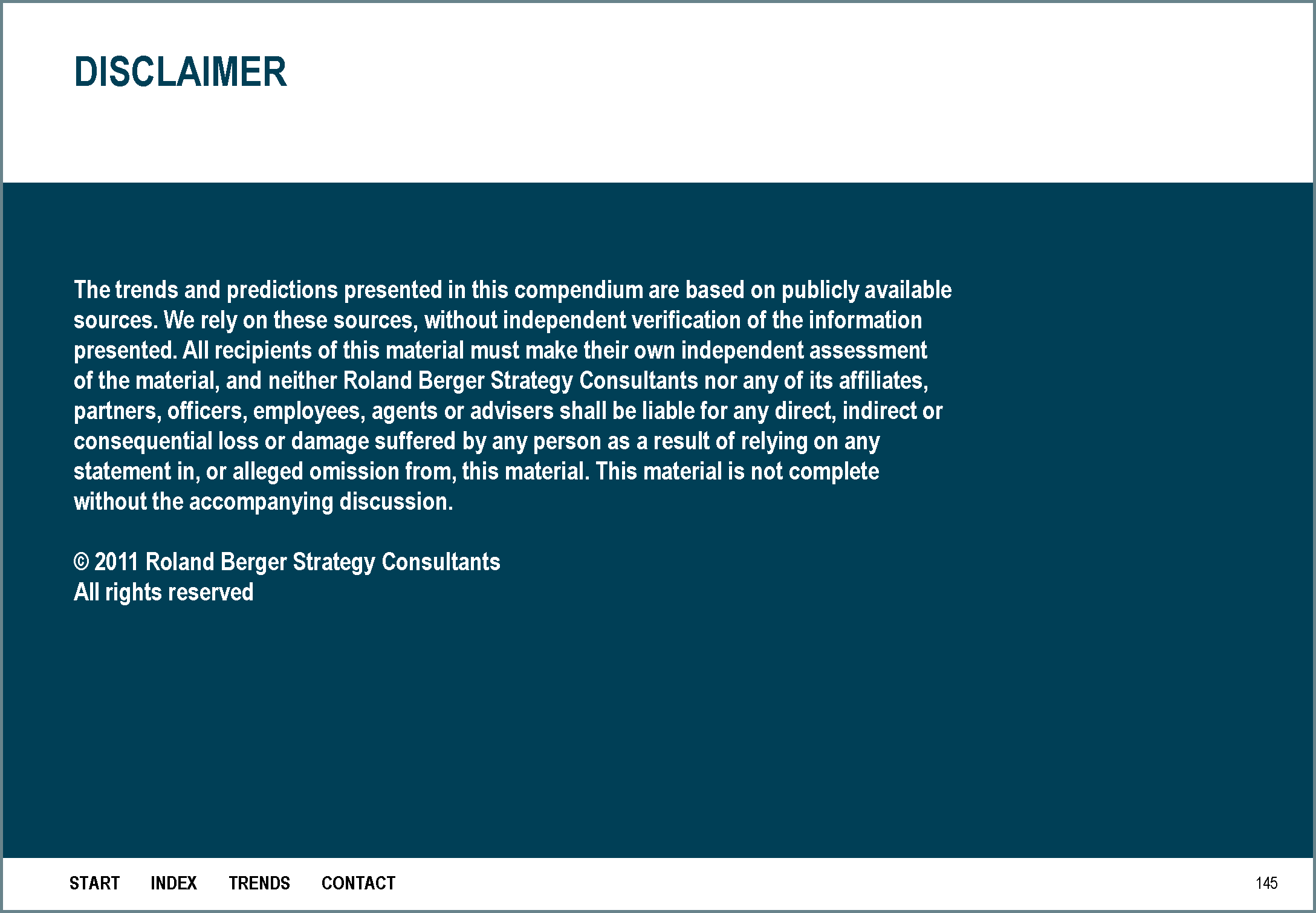 DISCLAIMER

The trends and predictions presented in this compendium are based on publicly available sources. We rely on these sources, without independent verification of the information presented. All recipients of this material must make their own independent assessment of the material, and neither Roland Berger Strategy Consultants nor any of its affiliates, partners, officers, employees, agents or advisers shall be liable for any direct, indirect or consequential loss or damage suffered by any person as a result of relying on any statement in, or alleged omission from, this material. This material is not complete without the accompanying discussion.

© 2011 Roland Berger Strategy Consultants
All rights reserved

START INDEX TRENDS CONTACT

145